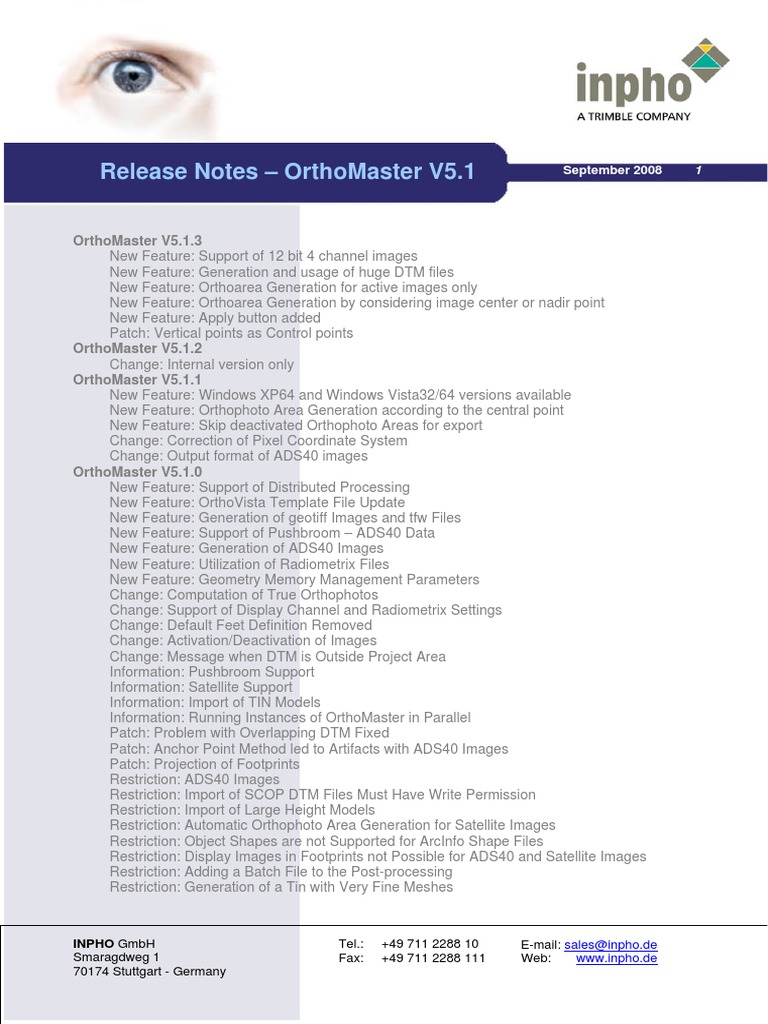 inpho
A TRIMBLE COMPANY

Release Notes – OrthoMaster V5.1

September 2008 1

OrthoMaster V5.1.3
New Feature: Support of 12 bit 4 channel images
New Feature: Generation and usage of huge DTM files
New Feature: Orthoarea Generation for active images only
New Feature: Orthoarea Generation by considering image center or nadir point
New Feature: Apply button added
Patch: Vertical points as Control points
OrthoMaster V5.1.2
Change: Internal version only
OrthoMaster V5.1.1
New Feature: Windows XP64 and Windows Vista32/64 versions available
New Feature: Orthophoto Area Generation according to the central point
New Feature: Skip deactivated Orthophoto Areas for export
Change: Correction of Pixel Coordinate System
Change: Output format of ADS40 images
OrthoMaster V5.1.0
New Feature: Support of Distributed Processing
New Feature: OrthoVista Template File Update
New Feature: Generation of geotiff Images and tfw Files
New Feature: Support of Pushbroom – ADS40 Data
New Feature: Generation of ADS40 Images
New Feature: Utilization of Radiometrix Files
New Feature: Geometry Memory Management Parameters
Change: Computation of True Orthophotos
Change: Support of Display Channel and Radiometrix Settings
Change: Default Feet Definition Removed
Change: Activation/Deactivation of Images
Change: Message when DTM is Outside Project Area
Information: Pushbroom Support
Information: Satellite Support
Information: Import of TIN Models
Information: Running Instances of OrthoMaster in Parallel
Patch: Problem with Overlapping DTM Fixed
Patch: Anchor Point Method led to Artifacts with ADS40 Images
Patch: Projection of Footprints
Restriction: ADS40 Images
Restriction: Import of SCOP DTM Files Must Have Write Permission
Restriction: Import of Large Height Models
Restriction: Automatic Orthophoto Area Generation for Satellite Images
Restriction: Object Shapes are not Supported for ArcInfo Shape Files
Restriction: Display Images in Footprints not Possible for ADS40 and Satellite Images
Restriction: Adding a Batch File to the Post-processing
Restriction: Generation of a Tin with Very Fine Meshes

INPHO GmbH
Smaragdweg 1
70174 Stuttgart - Germany

Tel.: +49 711 2288 10
Fax: +49 711 2288 111

E-mail: sales@inpho.de
Web: www.inpho.de